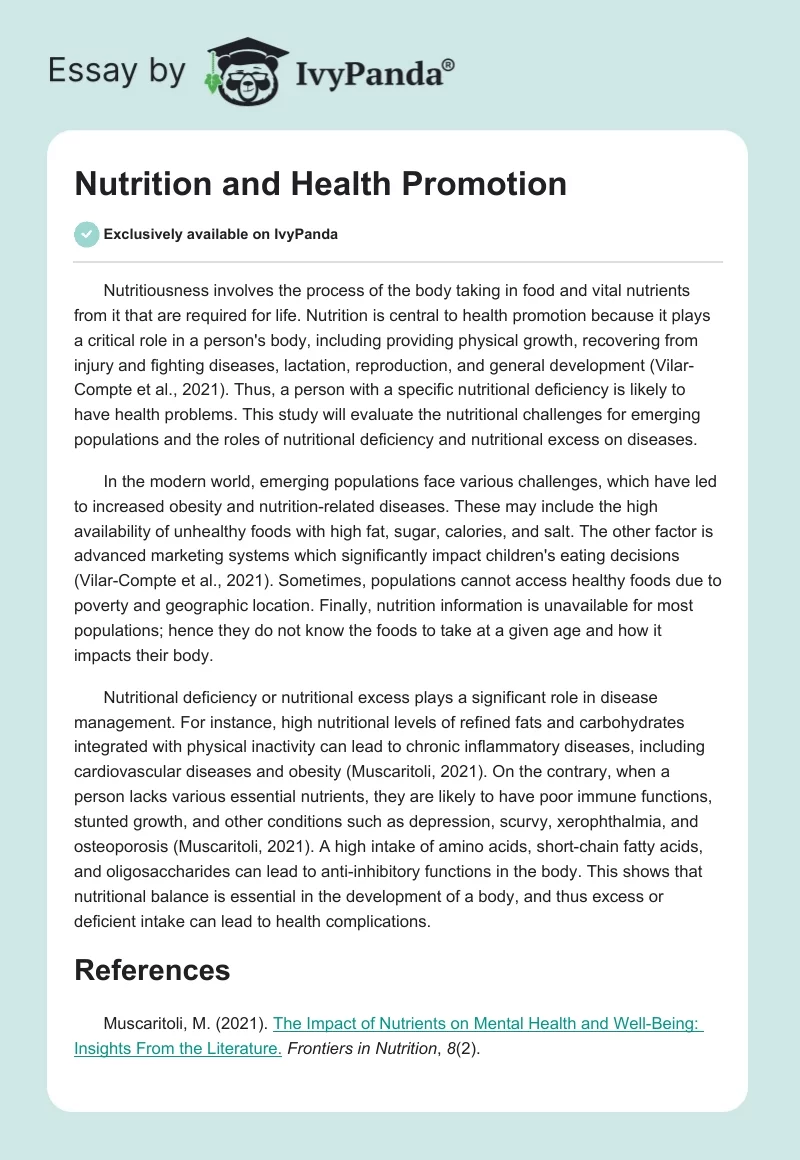 Essay by IvyPanda®

Nutrition and Health Promotion

Exclusively available on IvyPanda

Nutritiousness involves the process of the body taking in food and vital nutrients from it that are required for life. Nutrition is central to health promotion because it plays a critical role in a person's body, including providing physical growth, recovering from injury and fighting diseases, lactation, reproduction, and general development (Vilar-Compte et al., 2021). Thus, a person with a specific nutritional deficiency is likely to have health problems. This study will evaluate the nutritional challenges for emerging populations and the roles of nutritional deficiency and nutritional excess on diseases.

In the modern world, emerging populations face various challenges, which have led to increased obesity and nutrition-related diseases. These may include the high availability of unhealthy foods with high fat, sugar, calories, and salt. The other factor is advanced marketing systems which significantly impact children's eating decisions (Vilar-Compte et al., 2021). Sometimes, populations cannot access healthy foods due to poverty and geographic location. Finally, nutrition information is unavailable for most populations; hence they do not know the foods to take at a given age and how it impacts their body.

Nutritional deficiency or nutritional excess plays a significant role in disease management. For instance, high nutritional levels of refined fats and carbohydrates integrated with physical inactivity can lead to chronic inflammatory diseases, including cardiovascular diseases and obesity (Muscaritoli, 2021). On the contrary, when a person lacks various essential nutrients, they are likely to have poor immune functions, stunted growth, and other conditions such as depression, scurvy, xerophthalmia, and osteoporosis (Muscaritoli, 2021). A high intake of amino acids, short-chain fatty acids, and oligosaccharides can lead to anti-inhibitory functions in the body. This shows that nutritional balance is essential in the development of a body, and thus excess or deficient intake can lead to health complications.

References

Muscaritoli, M. (2021). The Impact of Nutrients on Mental Health and Well-Being: Insights From the Literature. Frontiers in Nutrition, 8(2).